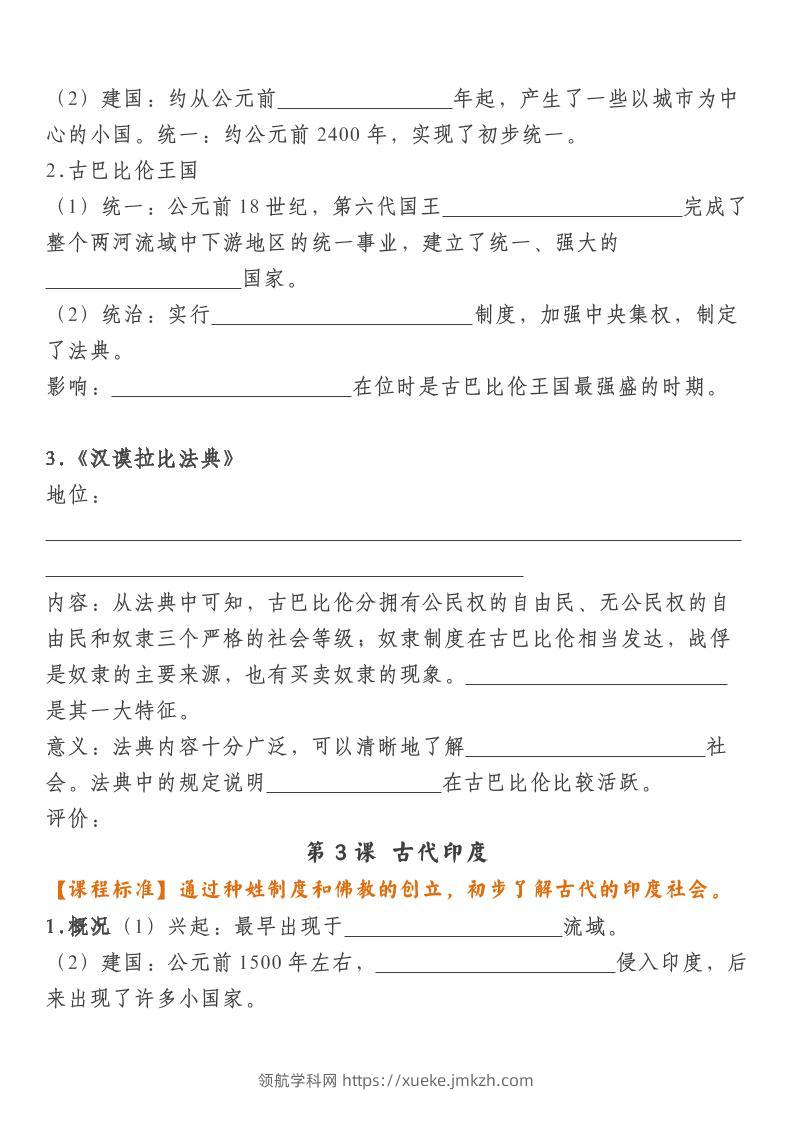 （2）建国：约从公元前________________年起，产生了一些以城市为中心的小国。统一：约公元前 2400 年，实现了初步统一。
2.古巴比伦王国
（1）统一：公元前 18 世纪，第六代国王______________________完成了整个两河流域中下游地区的统一事业，建立了统一、强大的__________________国家。
（2）统治：实行________________________制度，加强中央集权，制定了法典。
影响：______________________在位时是古巴比伦王国最强盛的时期。

3.《汉谟拉比法典》
地位：
________________________________________________________________
____________________________________________

内容：从法典中可知，古巴比伦分拥有公民权的自由民、无公民权的自由民和奴隶三个严格的社会等级；奴隶制度在古巴比伦相当发达，战俘是奴隶的主要来源，也有买卖奴隶的现象。________________________是其一大特征。
意义：法典内容十分广泛，可以清晰地了解______________________社会。法典中的规定说明________________在古巴比伦比较活跃。
评价：

第 3 课 古代印度

【课程标准】通过种姓制度和佛教的创立，初步了解古代的印度社会。
1.概况（1）兴起：最早出现于____________________流域。
（2）建国：公元前 1500 年左右，______________________侵入印度，后来出现了许多小国家。

领航学科网 https://xueke.jmkzh.com